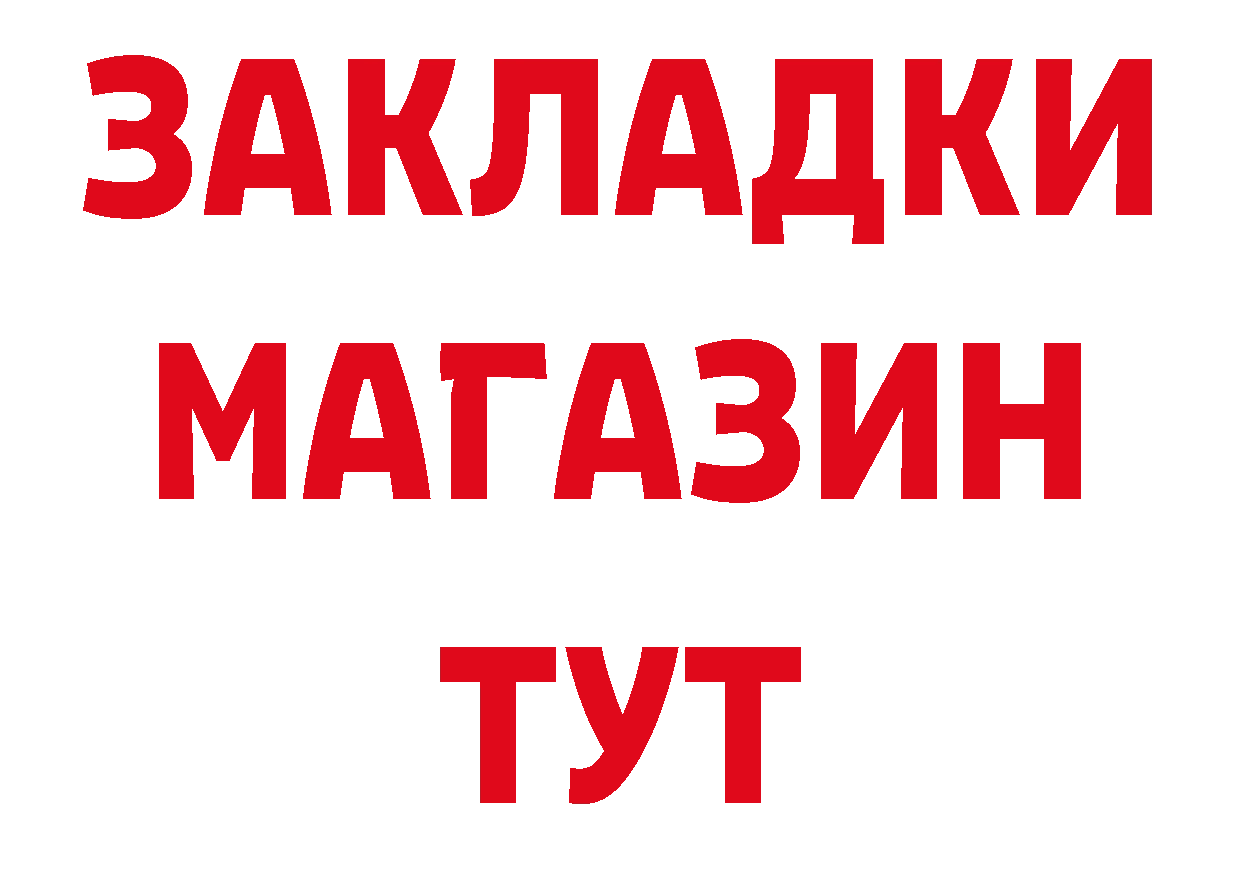 ЗАКЛАДКИ
МАГАЗИН
ТУТ